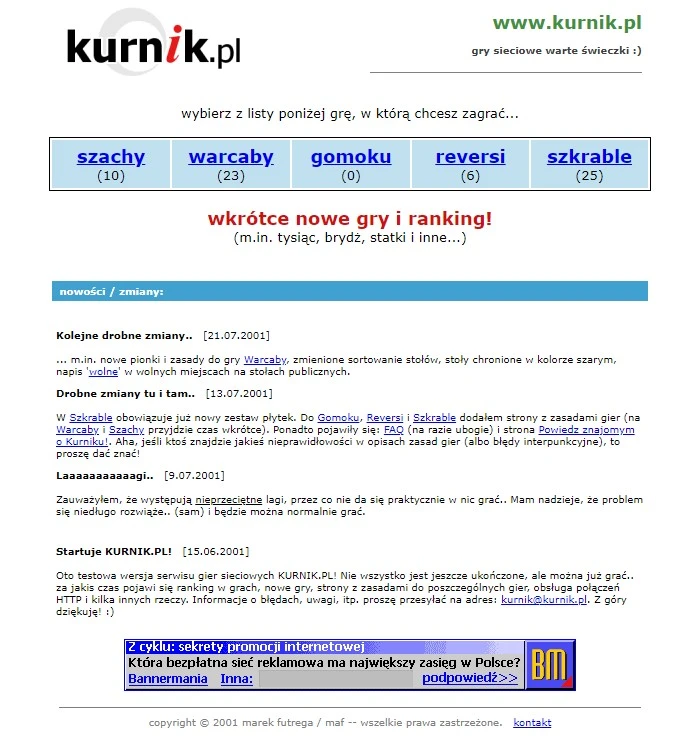 kurnik.pl

www.kurnik.pl

gry sieciowe warte świeczki :)

wybierz z listy poniżej grę, w którą chcesz zagrać...

| szachy (10) | warcaby (23) | gomoku (0) | reversi (6) | szkrable (25) |
|---|---|---|---|---|

wkrótce nowe gry i ranking!
(m.in. tysiąc, brydż, statki i inne...)

nowości / zmiany:

Kolejne drobne zmiany.. [21.07.2001]

... m.in. nowe pionki i zasady do gry Warcaby, zmienione sortowanie stołów, stoły chronione w kolorze szarym, napis 'wolne' w wolnych miejscach na stołach publicznych.

Drobne zmiany tu i tam.. [13.07.2001]

W Szkrable obowiązuje już nowy zestaw płytek. Do Gomoku, Reversi i Szkrable dodałem strony z zasadami gier (na Warcaby i Szachy przyjdzie czas wkrótce). Ponadto pojawiły się: FAQ (na razie ubogie) i strona Powiedz znajomym o Kurniku!. Aha, jeśli ktoś znajdzie jakieś nieprawidłowości w opisach zasad gier (albo błędy interpunkcyjne), to proszę dać znać!

Laaaaaaaaaaagi.. [9.07.2001]

Zauważyłem, że występują nieprzeciętne lagi, przez co nie da się praktycznie w nic grać.. Mam nadzieje, że problem się niedługo rozwiąże.. (sam) i będzie można normalnie grać.

Startuje KURNIK.PL! [15.06.2001]

Oto testowa wersja serwisu gier sieciowych KURNIK.PL! Nie wszystko jest jeszcze ukończone, ale można już grać.. za jakis czas pojawi się ranking w grach, nowe gry, strony z zasadami do poszczególnych gier, obsługa połączeń HTTP i kilka innych rzeczy. Informacje o błędach, uwagi, itp. proszę przesyłać na adres: kurnik@kurnik.pl. Z góry dziękuję! :)

Z cyklu: sekrety promocji internetowej
Która bezpłatna sieć reklamowa ma największy zasięg w Polsce?
Bannermania Inna: podpowiedź>>
BM

copyright © 2001 marek futrega / maf -- wszelkie prawa zastrzeżone. kontakt